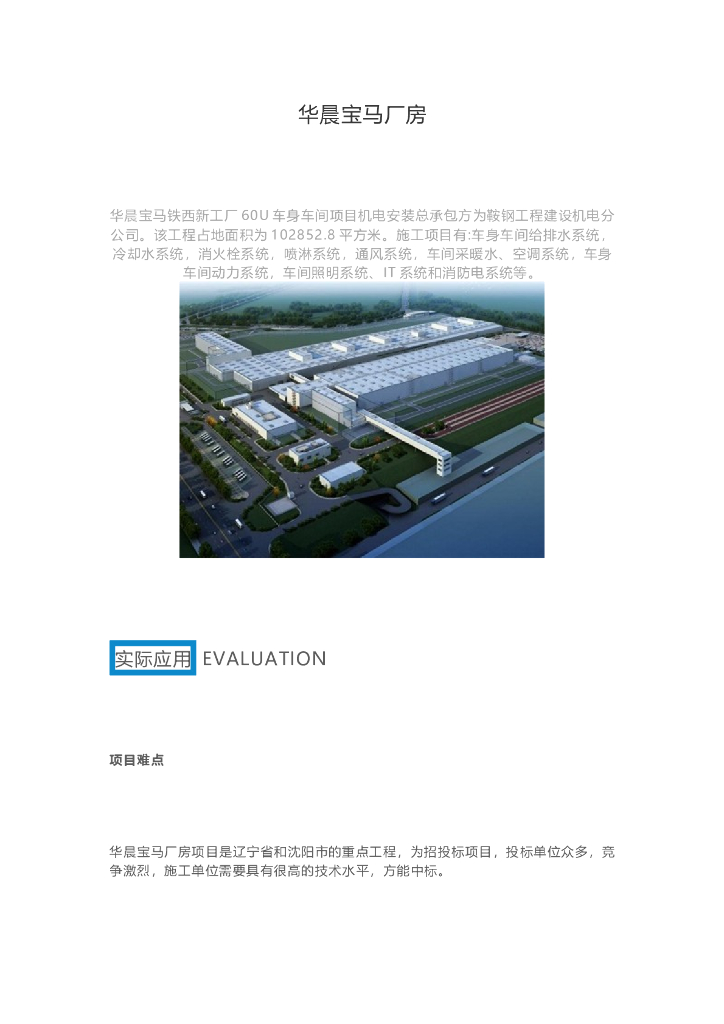 华晨宝马厂房

华晨宝马铁西新工厂 60U 车身车间项目机电安装总承包方为鞍钢工程建设机电分公司。该工程占地面积为 102852.8 平方米。施工项目有:车身车间给排水系统，冷却水系统，消火栓系统，喷淋系统，通风系统，车间采暖水、空调系统，车身车间动力系统，车间照明系统、IT 系统和消防电系统等。

实际应用 EVALUATION

项目难点

华晨宝马厂房项目是辽宁省和沈阳市的重点工程，为招投标项目，投标单位众多，竞争激烈，施工单位需要具有很高的技术水平，方能中标。